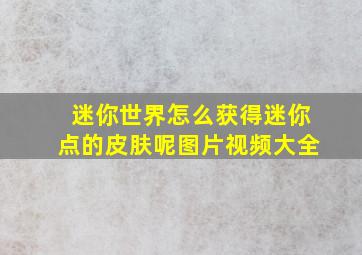 迷你世界怎么获得迷你点的皮肤呢图片视频大全